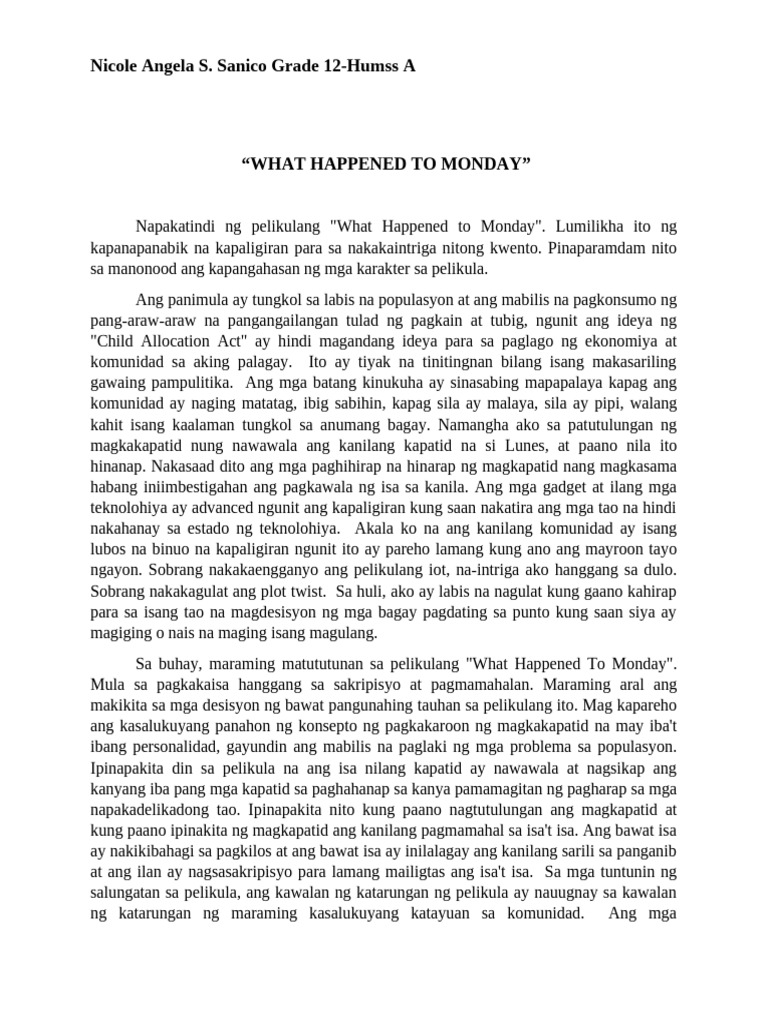 Nicole Angela S. Sanico Grade 12-Humss A

“WHAT HAPPENED TO MONDAY”

Napakatindi ng pelikulang "What Happened to Monday". Lumilikha ito ng kapanapanabik na kapaligiran para sa nakakaintriga nitong kwento. Pinaparamdam nito sa manonood ang kapangahasan ng mga karakter sa pelikula.

Ang panimula ay tungkol sa labis na populasyon at ang mabilis na pagkonsumo ng pang-araw-araw na pangangailangan tulad ng pagkain at tubig, ngunit ang ideya ng "Child Allocation Act" ay hindi magandang ideya para sa paglago ng ekonomiya at komunidad sa aking palagay. Ito ay tiyak na tinitingnan bilang isang makasariling gawaing pampulitika. Ang mga batang kinukuha ay sinasabing mapapalaya kapag ang komunidad ay naging matatag, ibig sabihin, kapag sila ay malaya, sila ay pipi, walang kahit isang kaalaman tungkol sa anumang bagay. Namangha ako sa patutulungan ng magkakapatid nung nawawala ang kanilang kapatid na si Lunes, at paano nila ito hinanap. Nakasaad dito ang mga paghihirap na hinarap ng magkapatid nang magkasama habang iniimbestigahan ang pagkawala ng isa sa kanila. Ang mga gadget at ilang mga teknolohiya ay advanced ngunit ang kapaligiran kung saan nakatira ang mga tao na hindi nakahanay sa estado ng teknolohiya. Akala ko na ang kanilang komunidad ay isang lubos na binuo na kapaligiran ngunit ito ay pareho lamang kung ano ang mayroon tayo ngayon. Sobrang nakakaengganyo ang pelikulang iot, na-intriga ako hanggang sa dulo. Sobrang nakakagulat ang plot twist. Sa huli, ako ay labis na nagulat kung gaano kahirap para sa isang tao na magdesisyon ng mga bagay pagdating sa punto kung saan siya ay magiging o nais na maging isang magulang.

Sa buhay, maraming matututunan sa pelikulang "What Happened To Monday". Mula sa pagkakaisa hanggang sa sakripisyo at pagmamahalan. Maraming aral ang makikita sa mga desisyon ng bawat pangunahing tauhan sa pelikulang ito. Mag kapareho ang kasalukuyang panahon ng konsepto ng pagkakaroon ng magkakapatid na may iba't ibang personalidad, gayundin ang mabilis na paglaki ng mga problema sa populasyon. Ipinapakita din sa pelikula na ang isa nilang kapatid ay nawawala at nagsikap ang kanyang iba pang mga kapatid sa paghahanap sa kanya pamamagitan ng pagharap sa mga napakadelikadong tao. Ipinapakita nito kung paano nagtutulungan ang magkapatid at kung paano ipinakita ng magkapatid ang kanilang pagmamahal sa isa't isa. Ang bawat isa ay nakikibahagi sa pagkilos at ang bawat isa ay inilalagay ang kanilang sarili sa panganib at ang ilan ay nagsasakripisyo para lamang mailigtas ang isa't isa. Sa mga tuntunin ng salungatan sa pelikula, ang kawalan ng katarungan ng pelikula ay nauugnay sa kawalan ng katarungan ng maraming kasalukuyang katayuan sa komunidad. Ang mga